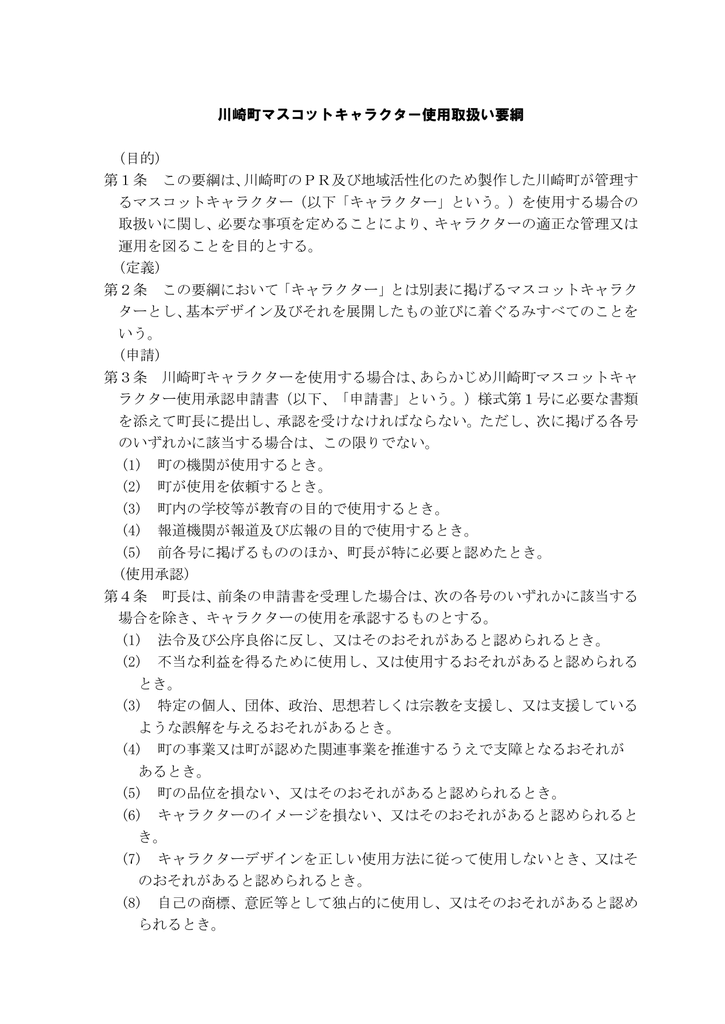 川崎町マスコットキャラクター使用取扱い要綱

（目的）
第１条　この要綱は、川崎町のＰＲ及び地域活性化のため製作した川崎町が管理するマスコットキャラクター（以下「キャラクター」という。）を使用する場合の取扱いに関し、必要な事項を定めることにより、キャラクターの適正な管理又は運用を図ることを目的とする。
（定義）
第２条　この要綱において「キャラクター」とは別表に掲げるマスコットキャラクターとし、基本デザイン及びそれを展開したもの並びに着ぐるみすべてのことをいう。
（申請）
第３条　川崎町キャラクターを使用する場合は、あらかじめ川崎町マスコットキャラクター使用承認申請書（以下、「申請書」という。）様式第１号に必要な書類を添えて町長に提出し、承認を受けなければならない。ただし、次に掲げる各号のいずれかに該当する場合は、この限りでない。
(1)　町の機関が使用するとき。
(2)　町が使用を依頼するとき。
(3)　町内の学校等が教育の目的で使用するとき。
(4)　報道機関が報道及び広報の目的で使用するとき。
(5)　前各号に掲げるもののほか、町長が特に必要と認めたとき。
（使用承認）
第４条　町長は、前条の申請書を受理した場合は、次の各号のいずれかに該当する場合を除き、キャラクターの使用を承認するものとする。
(1)　法令及び公序良俗に反し、又はそのおそれがあると認められるとき。
(2)　不当な利益を得るために使用し、又は使用するおそれがあると認められるとき。
(3)　特定の個人、団体、政治、思想若しくは宗教を支援し、又は支援しているような誤解を与えるおそれがあるとき。
(4)　町の事業又は町が認めた関連事業を推進するうえで支障となるおそれがあるとき。
(5)　町の品位を損ない、又はそのおそれがあると認められるとき。
(6)　キャラクターのイメージを損ない、又はそのおそれがあると認められるとき。
(7)　キャラクターデザインを正しい使用方法に従って使用しないとき、又はそのおそれがあると認められるとき。
(8)　自己の商標、意匠等として独占的に使用し、又はそのおそれがあると認められるとき。